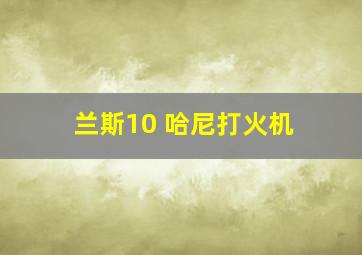 兰斯10 哈尼打火机